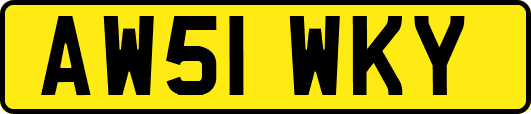 AW51 WKY